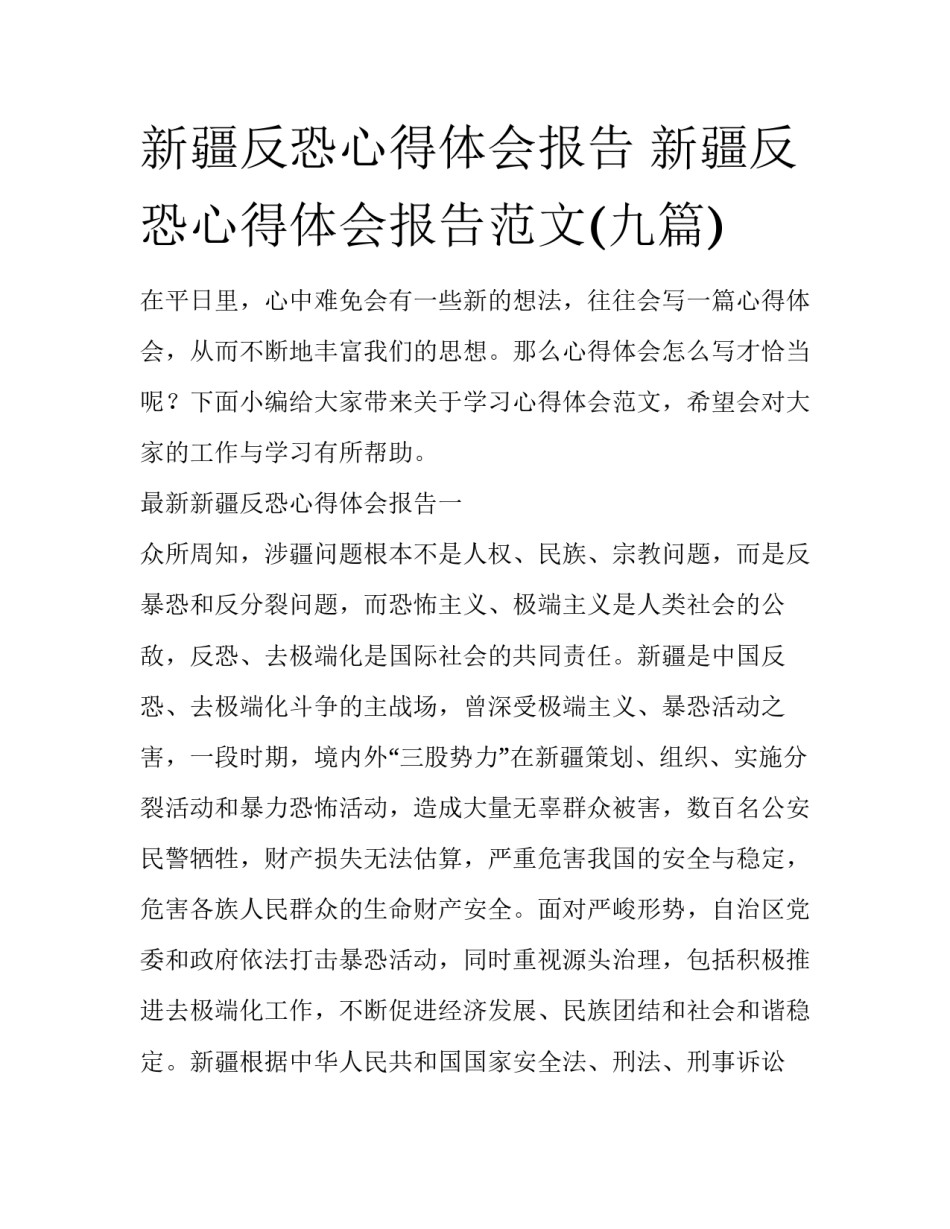 新疆反恐心得体会报告 新疆反恐心得体会报告范文(九篇)

在平日里，心中难免会有一些新的想法，往往会写一篇心得体会，从而不断地丰富我们的思想。那么心得体会怎么写才恰当呢？下面小编给大家带来关于学习心得体会范文，希望会对大家的工作与学习有所帮助。

最新新疆反恐心得体会报告一

众所周知，涉疆问题根本不是人权、民族、宗教问题，而是反暴恐和反分裂问题，而恐怖主义、极端主义是人类社会的公敌，反恐、去极端化是国际社会的共同责任。新疆是中国反恐、去极端化斗争的主战场，曾深受极端主义、暴恐活动之害，一段时期，境内外“三股势力”在新疆策划、组织、实施分裂活动和暴力恐怖活动，造成大量无辜群众被害，数百名公安民警牺牲，财产损失无法估算，严重危害我国的安全与稳定，危害各族人民群众的生命财产安全。面对严峻形势，自治区党委和政府依法打击暴恐活动，同时重视源头治理，包括积极推进去极端化工作，不断促进经济发展、民族团结和社会和谐稳定。新疆根据中华人民共和国国家安全法、刑法、刑事诉讼